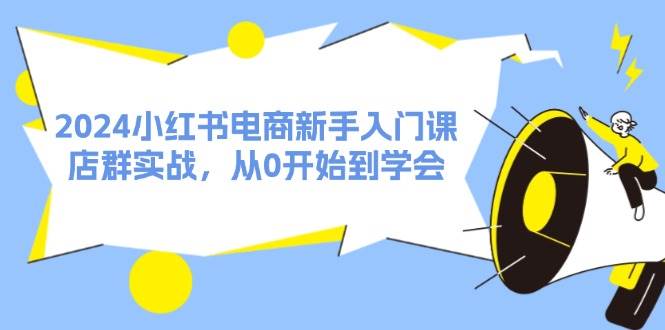 2024小红书电商新手入门课
店群实战，从0开始到学会